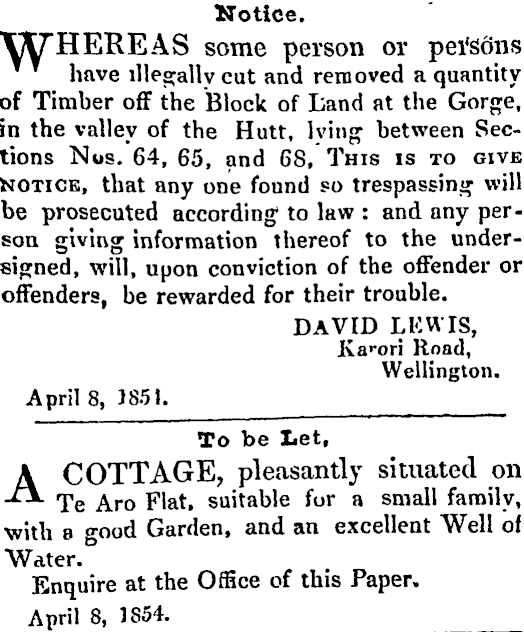 Notice.

WHEREAS some person or persons have illegally cut and removed a quantity of Timber off the Block of Land at the Gorge, in the valley of the Hutt, lying between Sections Nos. 64, 65, and 68, THIS IS TO GIVE NOTICE, that any one found so trespassing will be prosecuted according to law: and any person giving information thereof to the undersigned, will, upon conviction of the offender or offenders, be rewarded for their trouble.

DAVID LEWIS,
Karori Road,
Wellington.

April 8, 1851.

To be Let,

A COTTAGE, pleasantly situated on Te Aro Flat, suitable for a small family, with a good Garden, and an excellent Well of Water.

Enquire at the Office of this Paper.

April 8, 1854.